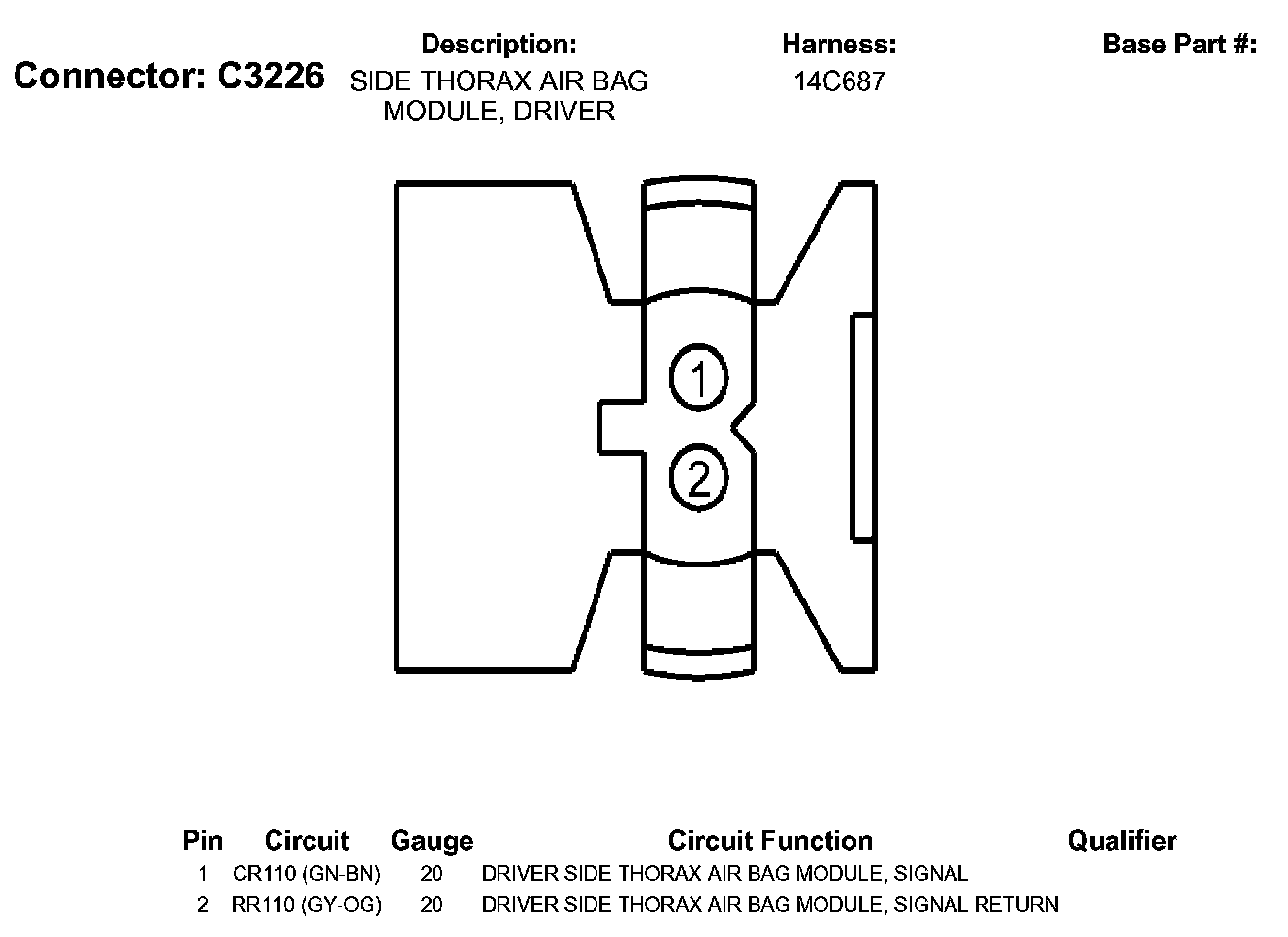 Connector: C3226

Description:
SIDE THORAX AIR BAG MODULE, DRIVER

Harness:
14C687

Base Part #:

1

2

| Pin | Circuit | Gauge | Circuit Function | Qualifier |
|---|---|---|---|---|
| 1 | CR110 (GN-BN) | 20 | DRIVER SIDE THORAX AIR BAG MODULE, SIGNAL | |
| 2 | RR110 (GY-OG) | 20 | DRIVER SIDE THORAX AIR BAG MODULE, SIGNAL RETURN | |